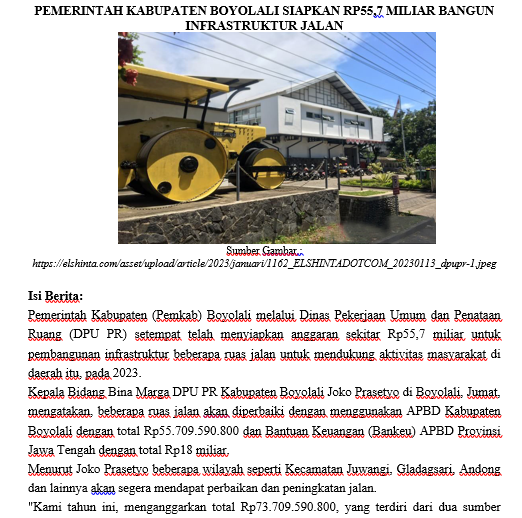 PEMERINTAH KABUPATEN BOYOLALI SIAPKAN RP55,7 MILIAR BANGUN INFRASTRUKTUR JALAN

Sumber Gambar : https://elshinta.com/asset/upload/article/2023/januari/1162_ELSHINTADOTCOM_20230113_dpupr-1.jpeg

Isi Berita:
Pemerintah Kabupaten (Pemkab) Boyolali melalui Dinas Pekerjaan Umum dan Penataan Ruang (DPU PR) setempat telah menyiapkan anggaran sekitar Rp55,7 miliar untuk pembangunan infrastruktur beberapa ruas jalan untuk mendukung aktivitas masyarakat di daerah itu, pada 2023.
Kepala Bidang Bina Marga DPU PR Kabupaten Boyolali Joko Prasetyo di Boyolali, Jumat, mengatakan, beberapa ruas jalan akan diperbaiki dengan menggunakan APBD Kabupaten Boyolali dengan total Rp55.709.590.800 dan Bantuan Keuangan (Bankeu) APBD Provinsi Jawa Tengah dengan total Rp18 miliar.
Menurut Joko Prasetyo beberapa wilayah seperti Kecamatan Juwangi, Gladagsari, Andong dan lainnya akan segera mendapat perbaikan dan peningkatan jalan.
"Kami tahun ini, menganggarkan total Rp73.709.590.800, yang terdiri dari dua sumber